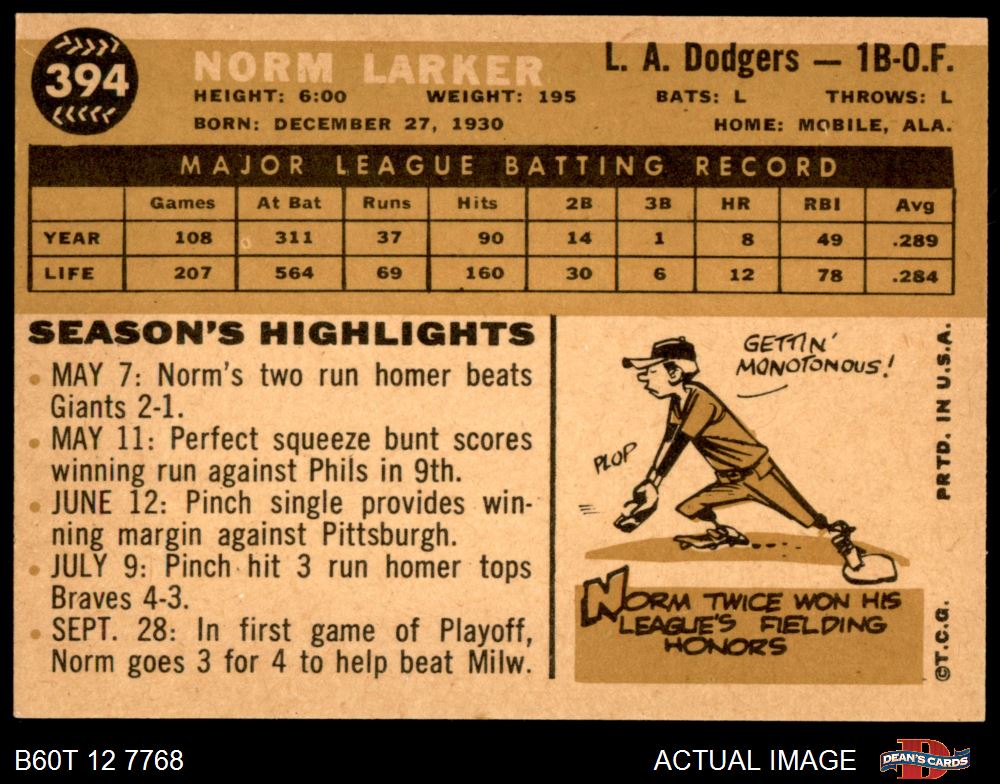 394

NORM LARKER

L. A. Dodgers — 1B-O.F.

HEIGHT: 6:00 WEIGHT: 195 BATS: L THROWS: L

BORN: DECEMBER 27, 1930 HOME: MOBILE, ALA.

MAJOR LEAGUE BATTING RECORD

|  | Games | At Bat | Runs | Hits | 2B | 3B | HR | RBI | Avg |
|---|---|---|---|---|---|---|---|---|---|
| YEAR | 108 | 311 | 37 | 90 | 14 | 1 | 8 | 49 | .289 |
| LIFE | 207 | 564 | 69 | 160 | 30 | 6 | 12 | 78 | .284 |

SEASON'S HIGHLIGHTS

• MAY 7: Norm's two run homer beats Giants 2-1.
• MAY 11: Perfect squeeze bunt scores winning run against Phils in 9th.
• JUNE 12: Pinch single provides winning margin against Pittsburgh.
• JULY 9: Pinch hit 3 run homer tops Braves 4-3.
• SEPT. 28: In first game of Playoff, Norm goes 3 for 4 to help beat Milw.

GETTIN' MONOTONOUS!

PLOP

NORM TWICE WON HIS LEAGUE'S FIELDING HONORS

PRTD. IN U.S.A.

©T.C.G.

B60T 12 7768

ACTUAL IMAGE

DEAN'S CARDS